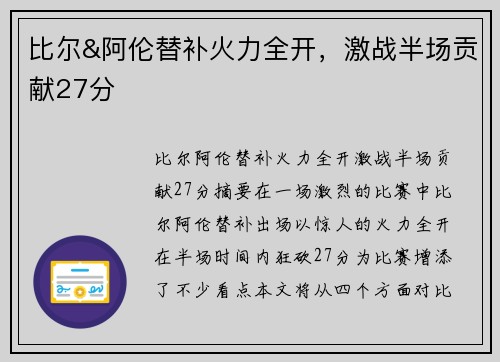 比尔&阿伦替补火力全开，激战半场贡献27分

比尔阿伦替补火力全开激战半场贡献27分摘要在一场激烈的比赛中比尔阿伦替补出场以惊人的火力全开在半场时间内狂砍27分为比赛增添了不少看点本文将从四个方面对比